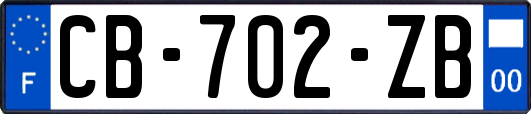 F
CB-702-ZB
00